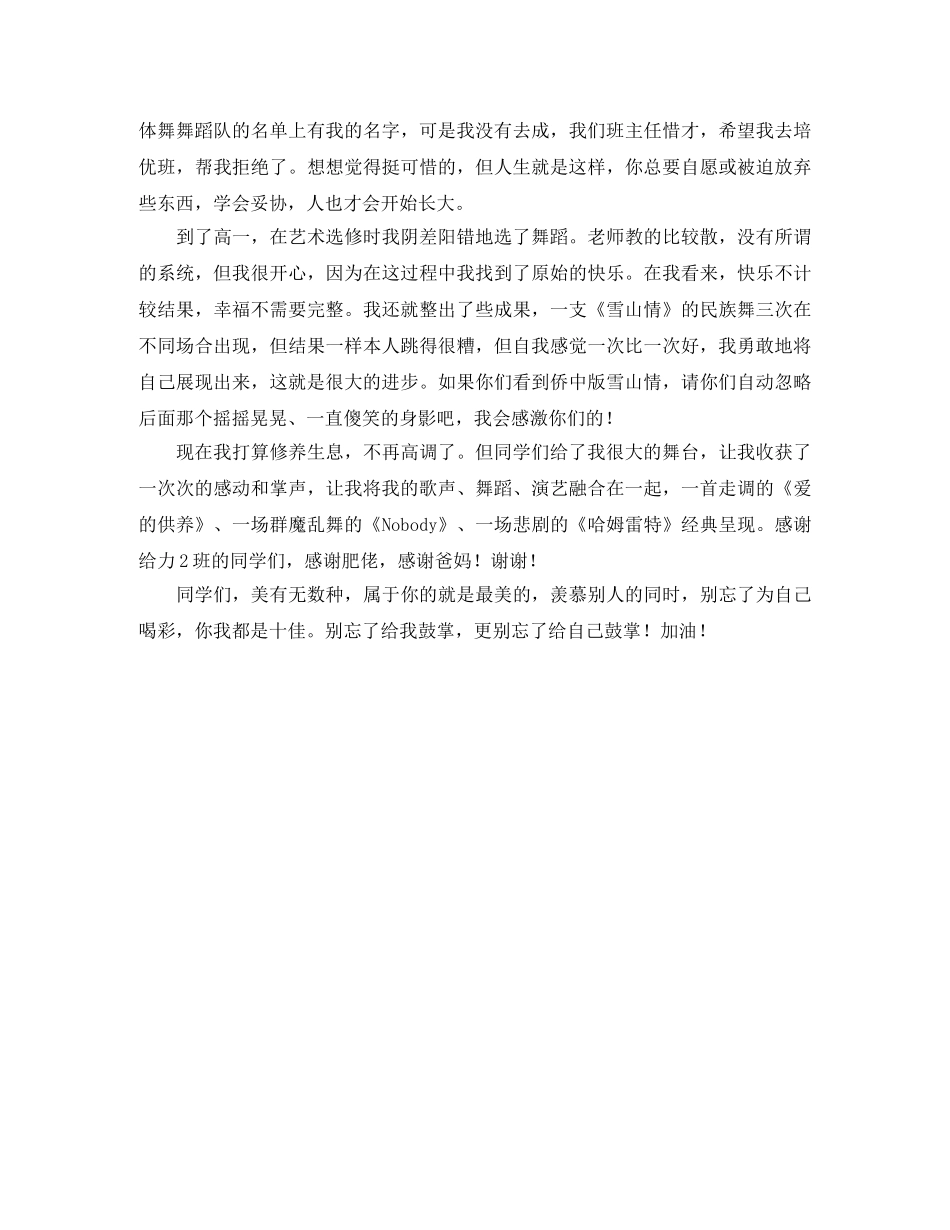 体舞舞蹈队的名单上有我的名字，可是我没有去成，我们班主任惜才，希望我去培优班，帮我拒绝了。想想觉得挺可惜的，但人生就是这样，你总要自愿或被迫放弃些东西，学会妥协，人也才会开始长大。

到了高一，在艺术选修时我阴差阳错地选了舞蹈。老师教的比较散，没有所谓的系统，但我很开心，因为在这过程中我找到了原始的快乐。在我看来，快乐不计较结果，幸福不需要完整。我还就整出了些成果，一支《雪山情》的民族舞三次在不同场合出现，但结果一样本人跳得很糟，但自我感觉一次比一次好，我勇敢地将自己展现出来，这就是很大的进步。如果你们看到侨中版雪山情，请你们自动忽略后面那个摇摇晃晃、一直傻笑的身影吧，我会感激你们的！

现在我打算修养生息，不再高调了。但同学们给了我很大的舞台，让我收获了一次次的感动和掌声，让我将我的歌声、舞蹈、演艺融合在一起，一首走调的《爱的供养》、一场群魔乱舞的《Nobody》、一场悲剧的《哈姆雷特》经典呈现。感谢给力2班的同学们，感谢肥佬，感谢爸妈！谢谢！

同学们，美有无数种，属于你的就是最美的，羡慕别人的同时，别忘了为自己喝彩，你我都是十佳。别忘了给我鼓掌，更别忘了给自己鼓掌！加油！